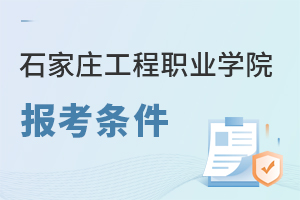 石家庄工程职业学院

报考条件